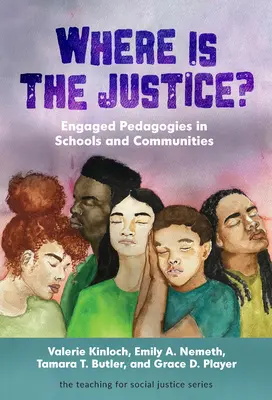 WHERE IS THE JUSTICE?

Engaged Pedagogies in Schools and Communities

Valerie Kinloch, Emily A. Nemeth, Tamara T. Butler, and Grace D. Player

the teaching for social justice series